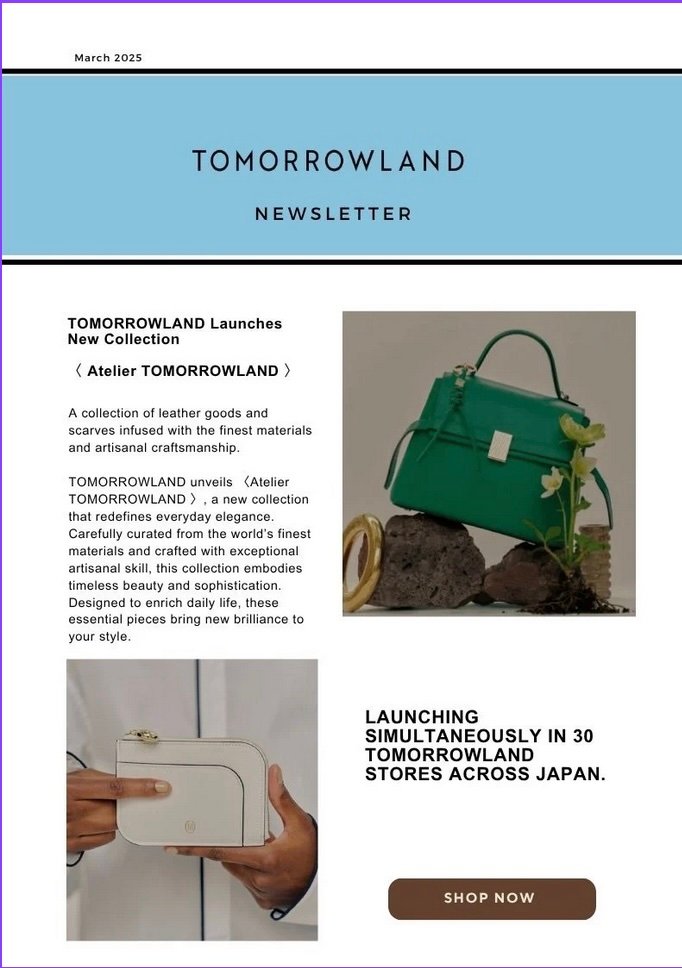 March 2025

TOMORROWLAND

NEWSLETTER

TOMORROWLAND Launches New Collection

〈 Atelier TOMORROWLAND 〉

A collection of leather goods and scarves infused with the finest materials and artisanal craftsmanship.

TOMORROWLAND unveils 〈Atelier TOMORROWLAND 〉, a new collection that redefines everyday elegance. Carefully curated from the world's finest materials and crafted with exceptional artisanal skill, this collection embodies timeless beauty and sophistication. Designed to enrich daily life, these essential pieces bring new brilliance to your style.

LAUNCHING SIMULTANEOUSLY IN 30 TOMORROWLAND STORES ACROSS JAPAN.

SHOP NOW